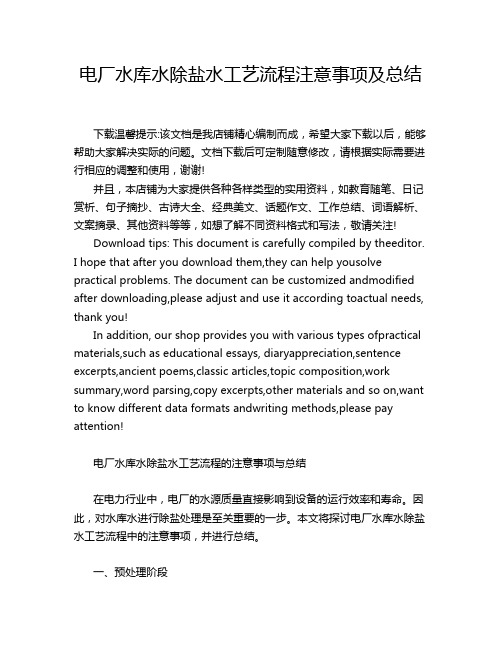 电厂水库水除盐水工艺流程注意事项及总结

下载温馨提示:该文档是我店铺精心编制而成，希望大家下载以后，能够帮助大家解决实际的问题。文档下载后可定制随意修改，请根据实际需要进行相应的调整和使用，谢谢!

并且，本店铺为大家提供各种各样类型的实用资料，如教育随笔、日记赏析、句子摘抄、古诗大全、经典美文、话题作文、工作总结、词语解析、文案摘录、其他资料等等，如想了解不同资料格式和写法，敬请关注!

Download tips: This document is carefully compiled by theeditor. I hope that after you download them,they can help yousolve practical problems. The document can be customized andmodified after downloading,please adjust and use it according toactual needs, thank you!

In addition, our shop provides you with various types ofpractical materials,such as educational essays, diaryappreciation,sentence excerpts,ancient poems,classic articles,topic composition,work summary,word parsing,copy excerpts,other materials and so on,want to know different data formats andwriting methods,please pay attention!

电厂水库水除盐水工艺流程的注意事项与总结

在电力行业中，电厂的水源质量直接影响到设备的运行效率和寿命。因此，对水库水进行除盐处理是至关重要的一步。本文将探讨电厂水库水除盐水工艺流程中的注意事项，并进行总结。

一、预处理阶段